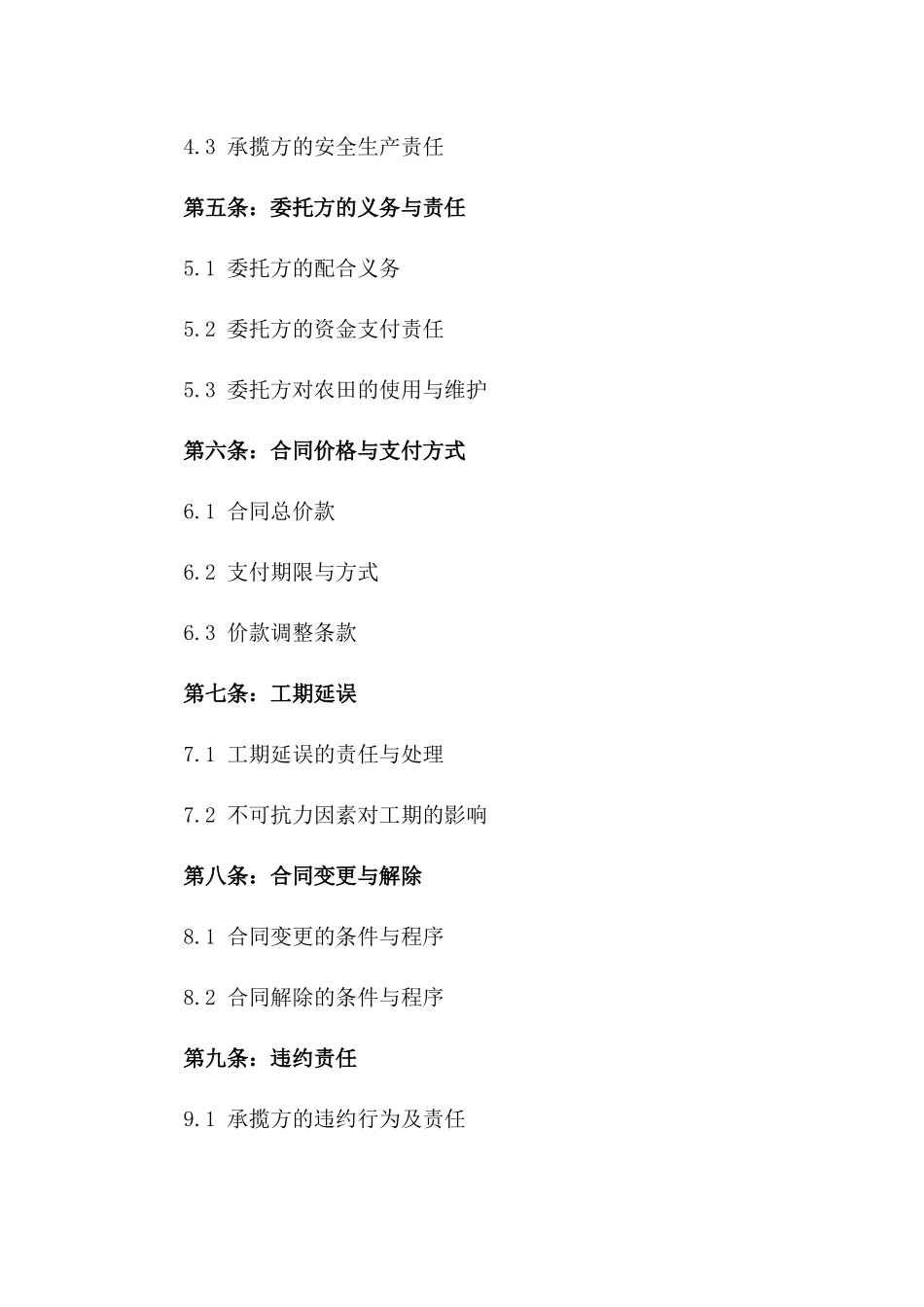 4.3 承揽方的安全生产责任

第五条：委托方的义务与责任

5.1 委托方的配合义务

5.2 委托方的资金支付责任

5.3 委托方对农田的使用与维护

第六条：合同价格与支付方式

6.1 合同总价款

6.2 支付期限与方式

6.3 价款调整条款

第七条：工期延误

7.1 工期延误的责任与处理

7.2 不可抗力因素对工期的影响

第八条：合同变更与解除

8.1 合同变更的条件与程序

8.2 合同解除的条件与程序

第九条：违约责任

9.1 承揽方的违约行为及责任